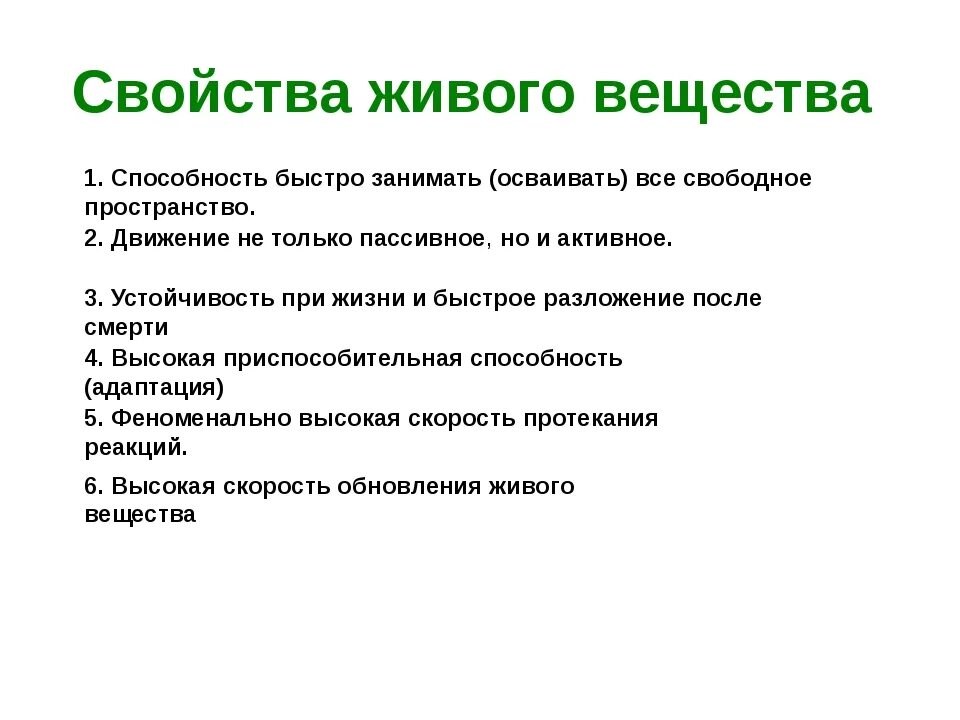 Свойства живого вещества

1. Способность быстро занимать (осваивать) все свободное пространство.

2. Движение не только пассивное, но и активное.

3. Устойчивость при жизни и быстрое разложение после смерти

4. Высокая приспособительная способность (адаптация)

5. Феноменально высокая скорость протекания реакций.

6. Высокая скорость обновления живого вещества